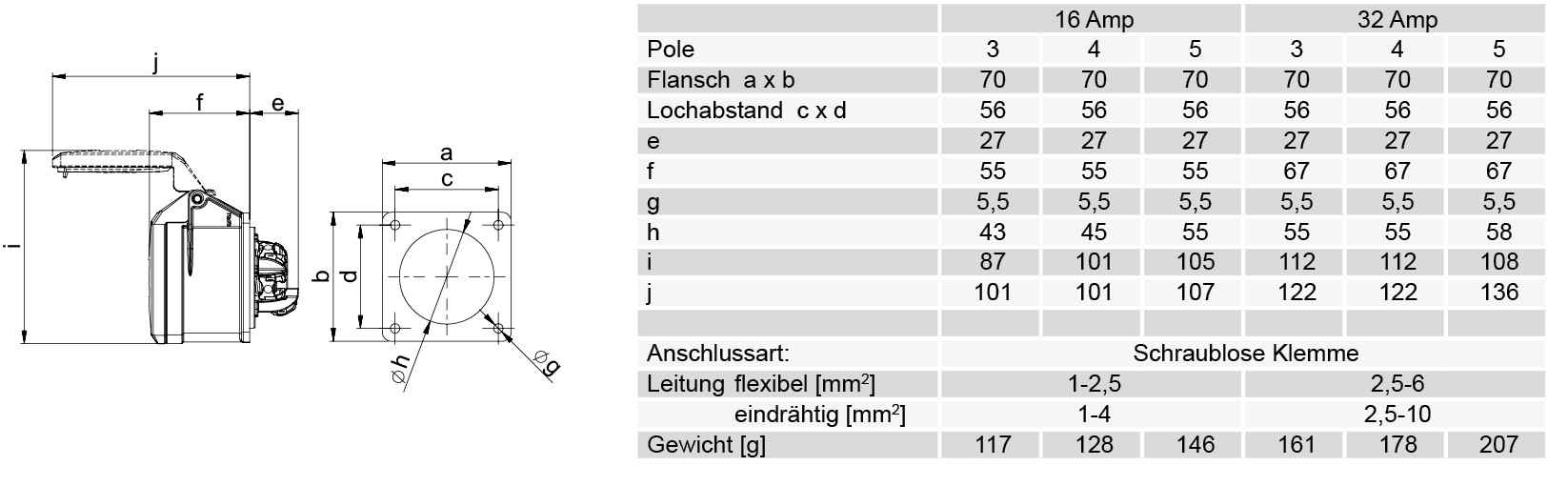 j
f
e
i
a
c
b
d
$\varnothing h$
$\varnothing g$

| | 16 Amp | | | 32 Amp | | |
|---|---|---|---|---|---|---|
| Pole | 3 | 4 | 5 | 3 | 4 | 5 |
| Flansch a x b | 70 | 70 | 70 | 70 | 70 | 70 |
| Lochabstand c x d | 56 | 56 | 56 | 56 | 56 | 56 |
| e | 27 | 27 | 27 | 27 | 27 | 27 |
| f | 55 | 55 | 55 | 67 | 67 | 67 |
| g | 5,5 | 5,5 | 5,5 | 5,5 | 5,5 | 5,5 |
| h | 43 | 45 | 55 | 55 | 55 | 58 |
| i | 87 | 101 | 105 | 112 | 112 | 108 |
| j | 101 | 101 | 107 | 122 | 122 | 136 |
| | | | | | | |
| Anschlussart: | Schraublose Klemme | | | | | |
| Leitung flexibel [$mm^2$] | 1-2,5 | | | 2,5-6 | | |
| eindrähtig [$mm^2$] | 1-4 | | | 2,5-10 | | |
| Gewicht [g] | 117 | 128 | 146 | 161 | 178 | 207 |